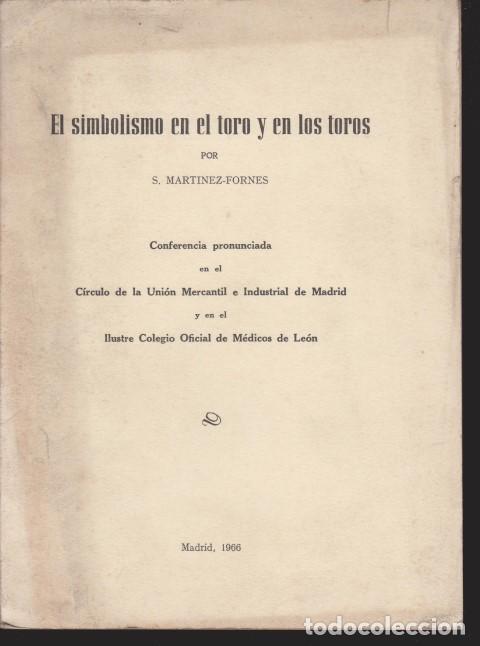 El simbolismo en el toro y en los toros

POR

S. MARTINEZ-FORNES

Conferencia pronunciada

en el

Círculo de la Unión Mercantil e Industrial de Madrid

y en el

Ilustre Colegio Oficial de Médicos de León

Madrid, 1966

todocoleccion